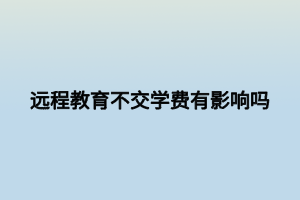 远程教育不交学费有影响吗